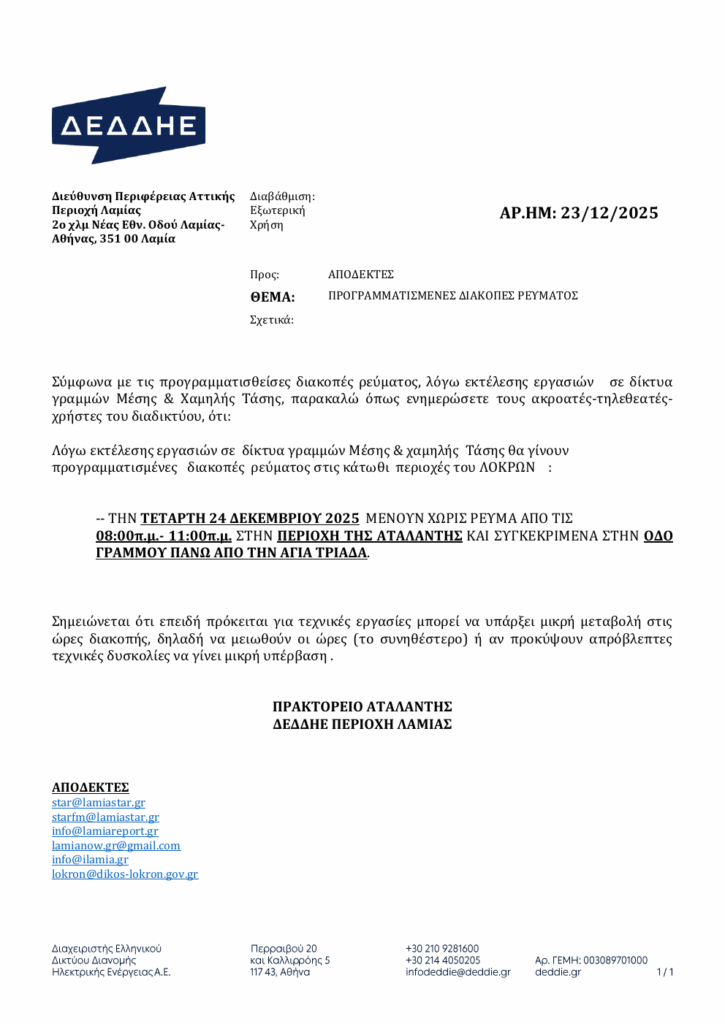 ΔΕΔΔΗΕ

Διεύθυνση Περιφέρειας Αττικής
Περιοχή Λαμίας
2ο χλμ Νέας Εθν. Οδού Λαμίας-Αθήνας, 351 00 Λαμία

Διαβάθμιση:
Εξωτερική
Χρήση

ΑΡ.ΗΜ: 23/12/2025

Προς: ΑΠΟΔΕΚΤΕΣ
ΘΕΜΑ: ΠΡΟΓΡΑΜΜΑΤΙΣΜΕΝΕΣ ΔΙΑΚΟΠΕΣ ΡΕΥΜΑΤΟΣ
Σχετικά:

Σύμφωνα με τις προγραμματισθείσες διακοπές ρεύματος, λόγω εκτέλεσης εργασιών σε δίκτυα γραμμών Μέσης & Χαμηλής Τάσης, παρακαλώ όπως ενημερώσετε τους ακροατές-τηλεθεατές-χρήστες του διαδικτύου, ότι:

Λόγω εκτέλεσης εργασιών σε δίκτυα γραμμών Μέσης & χαμηλής Τάσης θα γίνουν προγραμματισμένες διακοπές ρεύματος στις κάτωθι περιοχές του ΛΟΚΡΩΝ :

-- ΤΗΝ ΤΕΤΑΡΤΗ 24 ΔΕΚΕΜΒΡΙΟΥ 2025 ΜΕΝΟΥΝ ΧΩΡΙΣ ΡΕΥΜΑ ΑΠΟ ΤΙΣ 08:00π.μ.- 11:00π.μ. ΣΤΗΝ ΠΕΡΙΟΧΗ ΤΗΣ ΑΤΑΛΑΝΤΗΣ ΚΑΙ ΣΥΓΚΕΚΡΙΜΕΝΑ ΣΤΗΝ ΟΔΟ ΓΡΑΜΜΟΥ ΠΑΝΩ ΑΠΟ ΤΗΝ ΑΓΙΑ ΤΡΙΑΔΑ.

Σημειώνεται ότι επειδή πρόκειται για τεχνικές εργασίες μπορεί να υπάρξει μικρή μεταβολή στις ώρες διακοπής, δηλαδή να μειωθούν οι ώρες (το συνηθέστερο) ή αν προκύψουν απρόβλεπτες τεχνικές δυσκολίες να γίνει μικρή υπέρβαση .

ΠΡΑΚΤΟΡΕΙΟ ΑΤΑΛΑΝΤΗΣ
ΔΕΔΔΗΕ ΠΕΡΙΟΧΗ ΛΑΜΙΑΣ

ΑΠΟΔΕΚΤΕΣ
star@lamiastar.gr
starfm@lamiastar.gr
info@lamiareport.gr
lamianow.gr@gmail.com
info@ilamia.gr
lokron@dikos-lokron.gov.gr

Διαχειριστής Ελληνικού Δικτύου Διανομής Ηλεκτρικής Ενέργειας Α.Ε.
Περραιβού 20 και Καλλιρρόης 5 117 43, Αθήνα
+30 210 9281600
+30 214 4050205
infodeddie@deddie.gr
Αρ. ΓΕΜΗ: 003089701000
deddie.gr
1 / 1